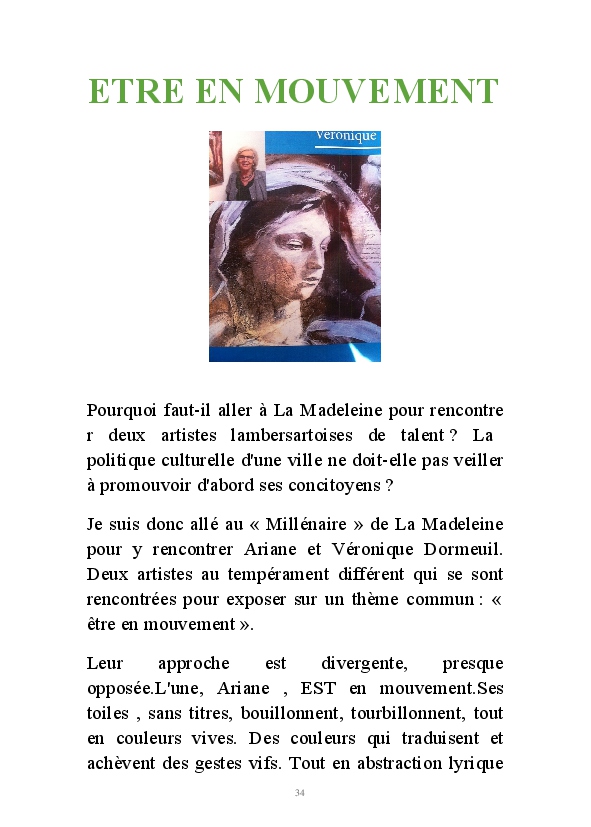 ETRE EN MOUVEMENT

Véronique

Pourquoi faut-il aller à La Madeleine pour rencontre r deux artistes lambersartoises de talent ? La politique culturelle d'une ville ne doit-elle pas veiller à promouvoir d'abord ses concitoyens ?

Je suis donc allé au « Millénaire » de La Madeleine pour y rencontrer Ariane et Véronique Dormeuil. Deux artistes au tempérament différent qui se sont rencontrées pour exposer sur un thème commun : « être en mouvement ».

Leur approche est divergente, presque opposée.L'une, Ariane , EST en mouvement.Ses toiles , sans titres, bouillonnent, tourbillonnent, tout en couleurs vives. Des couleurs qui traduisent et achèvent des gestes vifs. Tout en abstraction lyrique

34